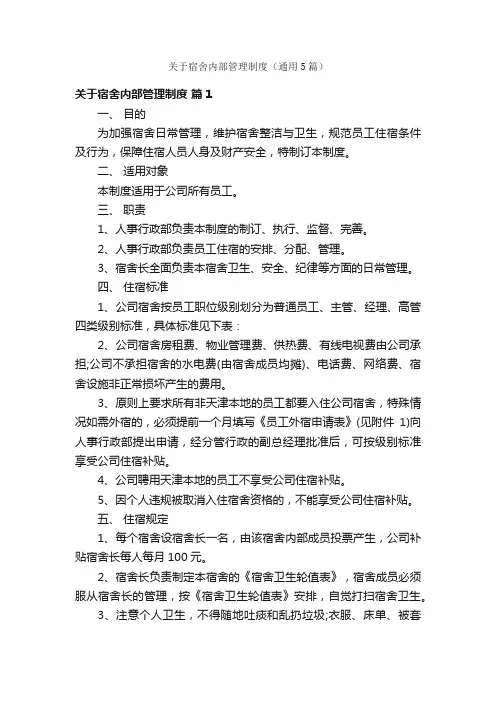 关于宿舍内部管理制度（通用5篇）

关于宿舍内部管理制度 篇1

一、 目的

为加强宿舍日常管理，维护宿舍整洁与卫生，规范员工住宿条件及行为，保障住宿人员人身及财产安全，特制订本制度。

二、 适用对象

本制度适用于公司所有员工。

三、 职责

1、人事行政部负责本制度的制订、执行、监督、完善。

2、人事行政部负责员工住宿的安排、分配、管理。

3、宿舍长全面负责本宿舍卫生、安全、纪律等方面的日常管理。

四、 住宿标准

1、公司宿舍按员工职位级别划分为普通员工、主管、经理、高管四类级别标准，具体标准见下表：

2、公司宿舍房租费、物业管理费、供热费、有线电视费由公司承担;公司不承担宿舍的水电费(由宿舍成员均摊)、电话费、网络费、宿舍设施非正常损坏产生的费用。

3、原则上要求所有非天津本地的员工都要入住公司宿舍，特殊情况如需外宿的，必须提前一个月填写《员工外宿申请表》(见附件 1)向人事行政部提出申请，经分管行政的副总经理批准后，可按级别标准享受公司住宿补贴。

4、公司聘用天津本地的员工不享受公司住宿补贴。

5、因个人违规被取消入住宿舍资格的，不能享受公司住宿补贴。

五、 住宿规定

1、每个宿舍设宿舍长一名，由该宿舍内部成员投票产生，公司补贴宿舍长每人每月 100 元。

2、宿舍长负责制定本宿舍的《宿舍卫生轮值表》，宿舍成员必须服从宿舍长的管理，按《宿舍卫生轮值表》安排，自觉打扫宿舍卫生。

3、注意个人卫生，不得随地吐痰和乱扔垃圾;衣服、床单、被套